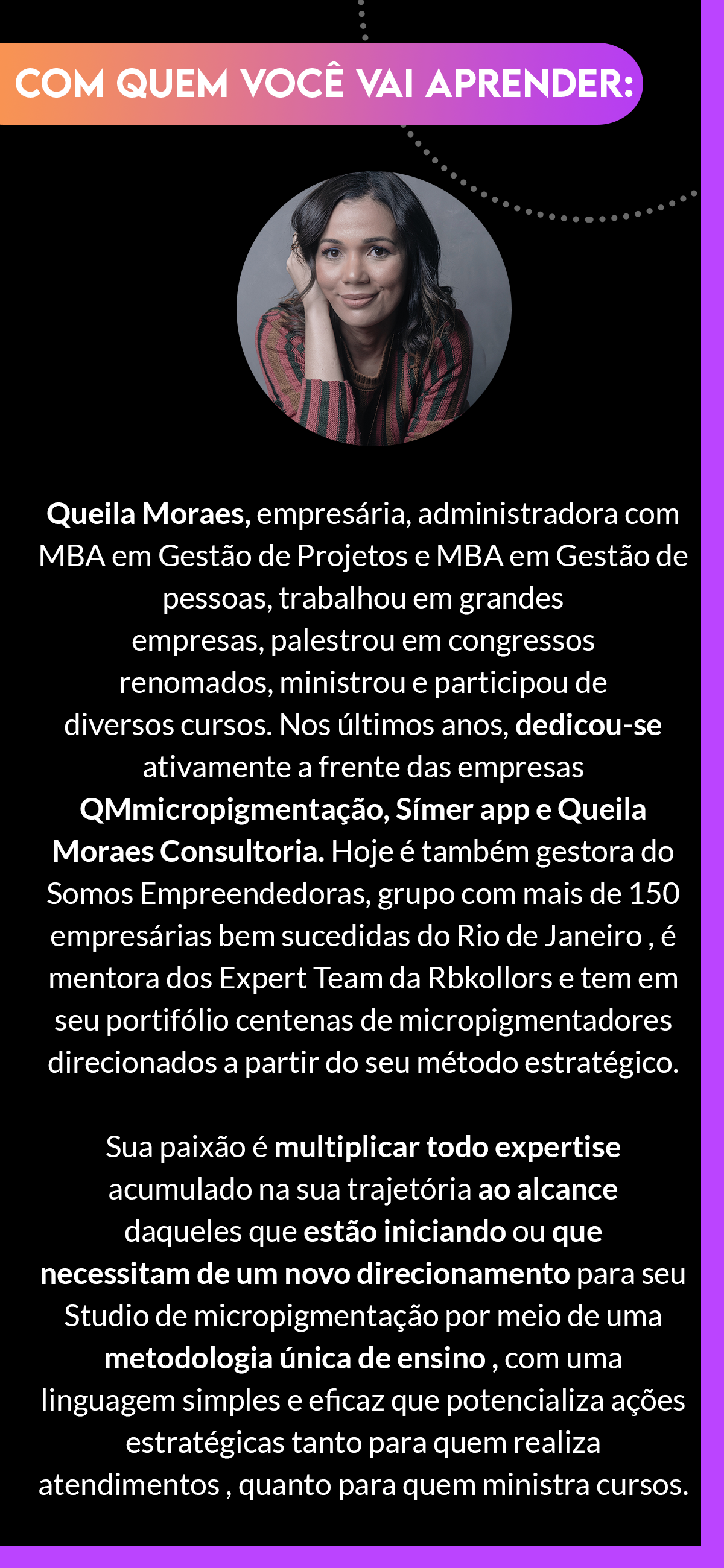 COM QUEM VOCÊ VAI APRENDER:

Queila Moraes, empresária, administradora com MBA em Gestão de Projetos e MBA em Gestão de pessoas, trabalhou em grandes empresas, palestrou em congressos renomados, ministrou e participou de diversos cursos. Nos últimos anos, dedicou-se ativamente a frente das empresas QMmicropigmentação, Símer app e Queila Moraes Consultoria. Hoje é também gestora do Somos Empreendedoras, grupo com mais de 150 empresárias bem sucedidas do Rio de Janeiro , é mentora dos Expert Team da Rbkollors e tem em seu portifólio centenas de micropigmentadores direcionados a partir do seu método estratégico.

Sua paixão é multiplicar todo expertise acumulado na sua trajetória ao alcance daqueles que estão iniciando ou que necessitam de um novo direcionamento para seu Studio de micropigmentação por meio de uma metodologia única de ensino , com uma linguagem simples e eficaz que potencializa ações estratégicas tanto para quem realiza atendimentos , quanto para quem ministra cursos.